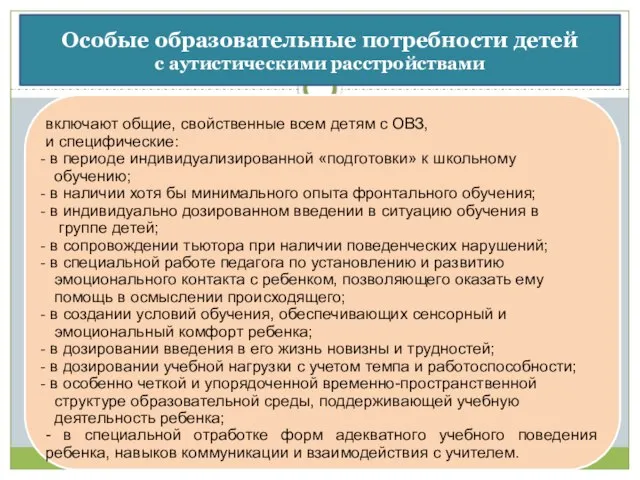 Особые образовательные потребности детей
с аутистическими расстройствами

включают общие, свойственные всем детям с ОВЗ, и специфические:
- в периоде индивидуализированной «подготовки» к школьному обучению;
- в наличии хотя бы минимального опыта фронтального обучения;
- в индивидуально дозированном введении в ситуацию обучения в группе детей;
- в сопровождении тьютора при наличии поведенческих нарушений;
- в специальной работе педагога по установлению и развитию эмоционального контакта с ребенком, позволяющего оказать ему помощь в осмыслении происходящего;
- в создании условий обучения, обеспечивающих сенсорный и эмоциональный комфорт ребенка;
- в дозировании введения в его жизнь новизны и трудностей;
- в дозировании учебной нагрузки с учетом темпа и работоспособности;
- в особенно четкой и упорядоченной временно-пространственной структуре образовательной среды, поддерживающей учебную деятельность ребенка;
- в специальной отработке форм адекватного учебного поведения ребенка, навыков коммуникации и взаимодействия с учителем.